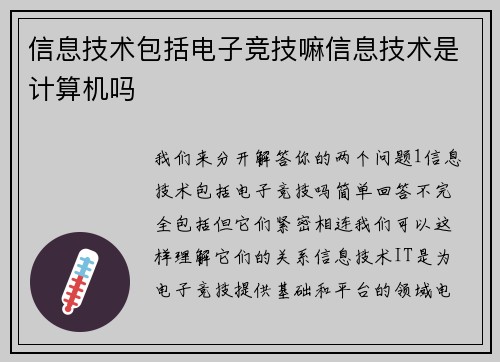 信息技术包括电子竞技嘛信息技术是计算机吗

我们来分开解答你的两个问题1信息技术包括电子竞技吗简单回答不完全包括但它们紧密相连我们可以这样理解它们的关系信息技术IT是为电子竞技提供基础和平台的领域电